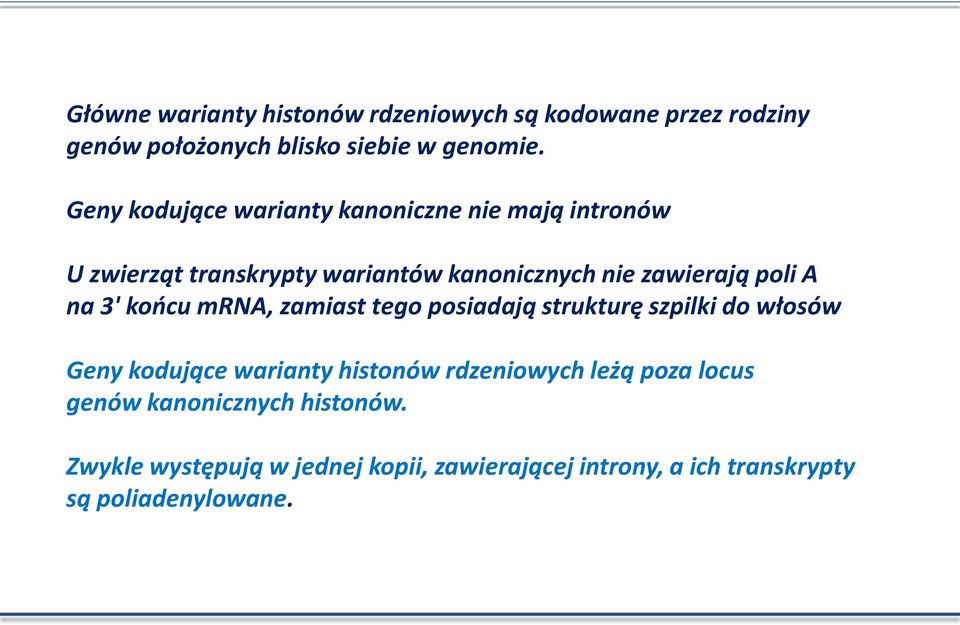 Główne warianty histonów rdzeniowych są kodowane przez rodziny genów położonych blisko siebie w genomie.

Geny kodujące warianty kanoniczne nie mają intronów

U zwierząt transkrypty wariantów kanonicznych nie zawierają poli A na 3' końcu mRNA, zamiast tego posiadają strukturę szpilki do włosów

Geny kodujące warianty histonów rdzeniowych leżą poza locus genów kanonicznych histonów.

Zwykle występują w jednej kopii, zawierającej introny, a ich transkrypty są poliadenylowane.